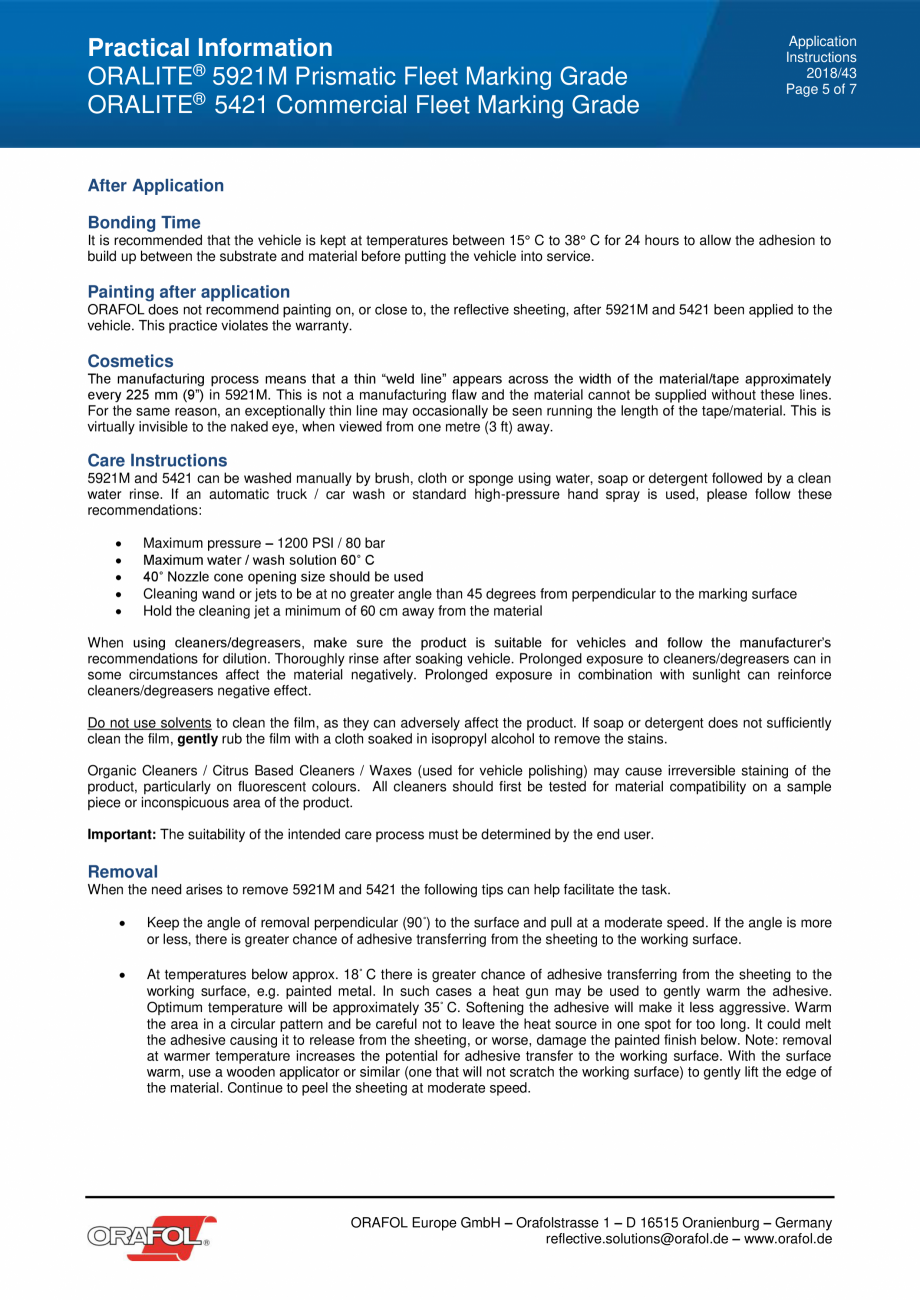 Practical Information
ORALITE® 5921M Prismatic Fleet Marking Grade
ORALITE® 5421 Commercial Fleet Marking Grade

Application Instructions
2018/43
Page 5 of 7

After Application

Bonding Time
It is recommended that the vehicle is kept at temperatures between 15° C to 38° C for 24 hours to allow the adhesion to build up between the substrate and material before putting the vehicle into service.

Painting after application
ORAFOL does not recommend painting on, or close to, the reflective sheeting, after 5921M and 5421 been applied to the vehicle. This practice violates the warranty.

Cosmetics
The manufacturing process means that a thin “weld line” appears across the width of the material/tape approximately every 225 mm (9”) in 5921M. This is not a manufacturing flaw and the material cannot be supplied without these lines. For the same reason, an exceptionally thin line may occasionally be seen running the length of the tape/material. This is virtually invisible to the naked eye, when viewed from one metre (3 ft) away.

Care Instructions
5921M and 5421 can be washed manually by brush, cloth or sponge using water, soap or detergent followed by a clean water rinse. If an automatic truck / car wash or standard high-pressure hand spray is used, please follow these recommendations:

• Maximum pressure – 1200 PSI / 80 bar
• Maximum water / wash solution 60° C
• 40° Nozzle cone opening size should be used
• Cleaning wand or jets to be at no greater angle than 45 degrees from perpendicular to the marking surface
• Hold the cleaning jet a minimum of 60 cm away from the material

When using cleaners/degreasers, make sure the product is suitable for vehicles and follow the manufacturer’s recommendations for dilution. Thoroughly rinse after soaking vehicle. Prolonged exposure to cleaners/degreasers can in some circumstances affect the material negatively. Prolonged exposure in combination with sunlight can reinforce cleaners/degreasers negative effect.

Do not use solvents to clean the film, as they can adversely affect the product. If soap or detergent does not sufficiently clean the film, gently rub the film with a cloth soaked in isopropyl alcohol to remove the stains.

Organic Cleaners / Citrus Based Cleaners / Waxes (used for vehicle polishing) may cause irreversible staining of the product, particularly on fluorescent colours. All cleaners should first be tested for material compatibility on a sample piece or inconspicuous area of the product.

Important: The suitability of the intended care process must be determined by the end user.

Removal
When the need arises to remove 5921M and 5421 the following tips can help facilitate the task.

• Keep the angle of removal perpendicular (90˚) to the surface and pull at a moderate speed. If the angle is more or less, there is greater chance of adhesive transferring from the sheeting to the working surface.

• At temperatures below approx. 18˚ C there is greater chance of adhesive transferring from the sheeting to the working surface, e.g. painted metal. In such cases a heat gun may be used to gently warm the adhesive. Optimum temperature will be approximately 35˚ C. Softening the adhesive will make it less aggressive. Warm the area in a circular pattern and be careful not to leave the heat source in one spot for too long. It could melt the adhesive causing it to release from the sheeting, or worse, damage the painted finish below. Note: removal at warmer temperature increases the potential for adhesive transfer to the working surface. With the surface warm, use a wooden applicator or similar (one that will not scratch the working surface) to gently lift the edge of the material. Continue to peel the sheeting at moderate speed.

ORAFOL®

ORAFOL Europe GmbH – Orafolstrasse 1 – D 16515 Oranienburg – Germany
reflective.solutions@orafol.de – www.orafol.de